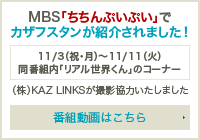 MBS「ちちんぷいぷい」で
カザフスタンが紹介されました！

11/3(祝・月)～11/11(火)
同番組内「リアル世界くん」のコーナー

(株)KAZ LINKSが撮影協力いたしました

番組動画はこちら